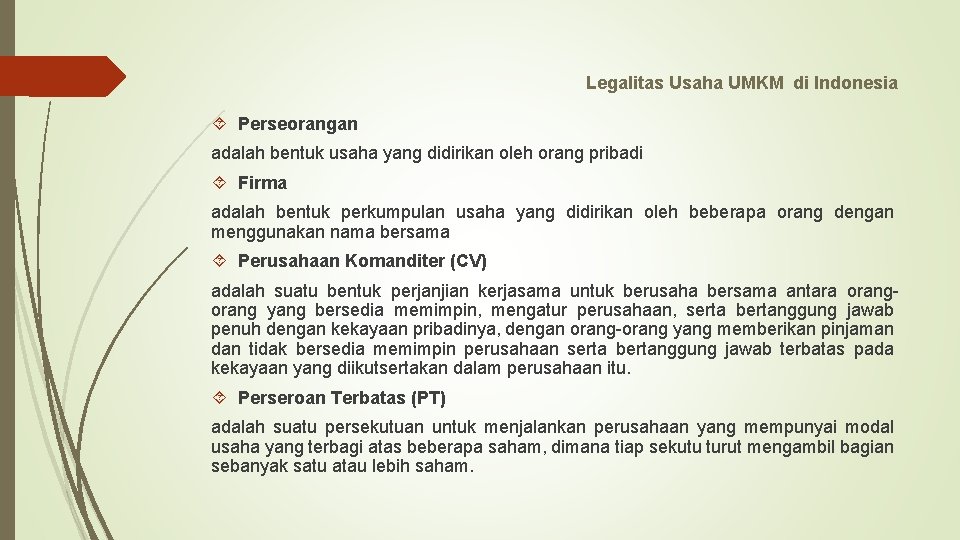 Legalitas Usaha UMKM di Indonesia

Perseorangan

adalah bentuk usaha yang didirikan oleh orang pribadi

Firma

adalah bentuk perkumpulan usaha yang didirikan oleh beberapa orang dengan menggunakan nama bersama

Perusahaan Komanditer (CV)

adalah suatu bentuk perjanjian kerjasama untuk berusaha bersama antara orang-orang yang bersedia memimpin, mengatur perusahaan, serta bertanggung jawab penuh dengan kekayaan pribadinya, dengan orang-orang yang memberikan pinjaman dan tidak bersedia memimpin perusahaan serta bertanggung jawab terbatas pada kekayaan yang diikutsertakan dalam perusahaan itu.

Perseroan Terbatas (PT)

adalah suatu persekutuan untuk menjalankan perusahaan yang mempunyai modal usaha yang terbagi atas beberapa saham, dimana tiap sekutu turut mengambil bagian sebanyak satu atau lebih saham.